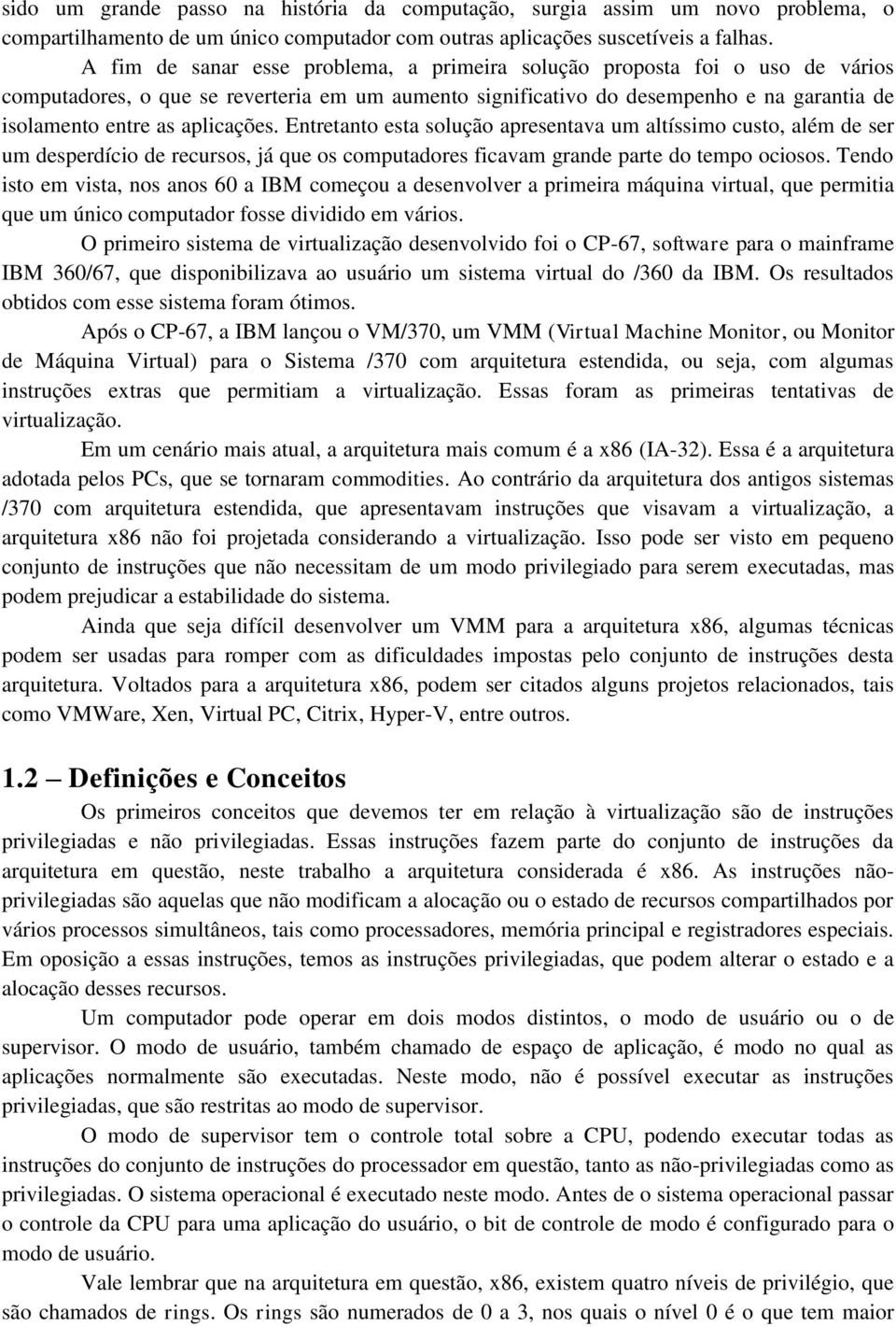 sido um grande passo na história da computação, surgia assim um novo problema, o compartilhamento de um único computador com outras aplicações suscetíveis a falhas.

A fim de sanar esse problema, a primeira solução proposta foi o uso de vários computadores, o que se reverteria em um aumento significativo do desempenho e na garantia de isolamento entre as aplicações. Entretanto esta solução apresentava um altíssimo custo, além de ser um desperdício de recursos, já que os computadores ficavam grande parte do tempo ociosos. Tendo isto em vista, nos anos 60 a IBM começou a desenvolver a primeira máquina virtual, que permitia que um único computador fosse dividido em vários.

O primeiro sistema de virtualização desenvolvido foi o CP-67, software para o mainframe IBM 360/67, que disponibilizava ao usuário um sistema virtual do /360 da IBM. Os resultados obtidos com esse sistema foram ótimos.

Após o CP-67, a IBM lançou o VM/370, um VMM (Virtual Machine Monitor, ou Monitor de Máquina Virtual) para o Sistema /370 com arquitetura estendida, ou seja, com algumas instruções extras que permitiam a virtualização. Essas foram as primeiras tentativas de virtualização.

Em um cenário mais atual, a arquitetura mais comum é a x86 (IA-32). Essa é a arquitetura adotada pelos PCs, que se tornaram commodities. Ao contrário da arquitetura dos antigos sistemas /370 com arquitetura estendida, que apresentavam instruções que visavam a virtualização, a arquitetura x86 não foi projetada considerando a virtualização. Isso pode ser visto em pequeno conjunto de instruções que não necessitam de um modo privilegiado para serem executadas, mas podem prejudicar a estabilidade do sistema.

Ainda que seja difícil desenvolver um VMM para a arquitetura x86, algumas técnicas podem ser usadas para romper com as dificuldades impostas pelo conjunto de instruções desta arquitetura. Voltados para a arquitetura x86, podem ser citados alguns projetos relacionados, tais como VMWare, Xen, Virtual PC, Citrix, Hyper-V, entre outros.

1.2 – Definições e Conceitos

Os primeiros conceitos que devemos ter em relação à virtualização são de instruções privilegiadas e não privilegiadas. Essas instruções fazem parte do conjunto de instruções da arquitetura em questão, neste trabalho a arquitetura considerada é x86. As instruções não-privilegiadas são aquelas que não modificam a alocação ou o estado de recursos compartilhados por vários processos simultâneos, tais como processadores, memória principal e registradores especiais. Em oposição a essas instruções, temos as instruções privilegiadas, que podem alterar o estado e a alocação desses recursos.

Um computador pode operar em dois modos distintos, o modo de usuário ou o de supervisor. O modo de usuário, também chamado de espaço de aplicação, é modo no qual as aplicações normalmente são executadas. Neste modo, não é possível executar as instruções privilegiadas, que são restritas ao modo de supervisor.

O modo de supervisor tem o controle total sobre a CPU, podendo executar todas as instruções do conjunto de instruções do processador em questão, tanto as não-privilegiadas como as privilegiadas. O sistema operacional é executado neste modo. Antes de o sistema operacional passar o controle da CPU para uma aplicação do usuário, o bit de controle de modo é configurado para o modo de usuário.

Vale lembrar que na arquitetura em questão, x86, existem quatro níveis de privilégio, que são chamados de rings. Os rings são numerados de 0 a 3, nos quais o nível 0 é o que tem maior